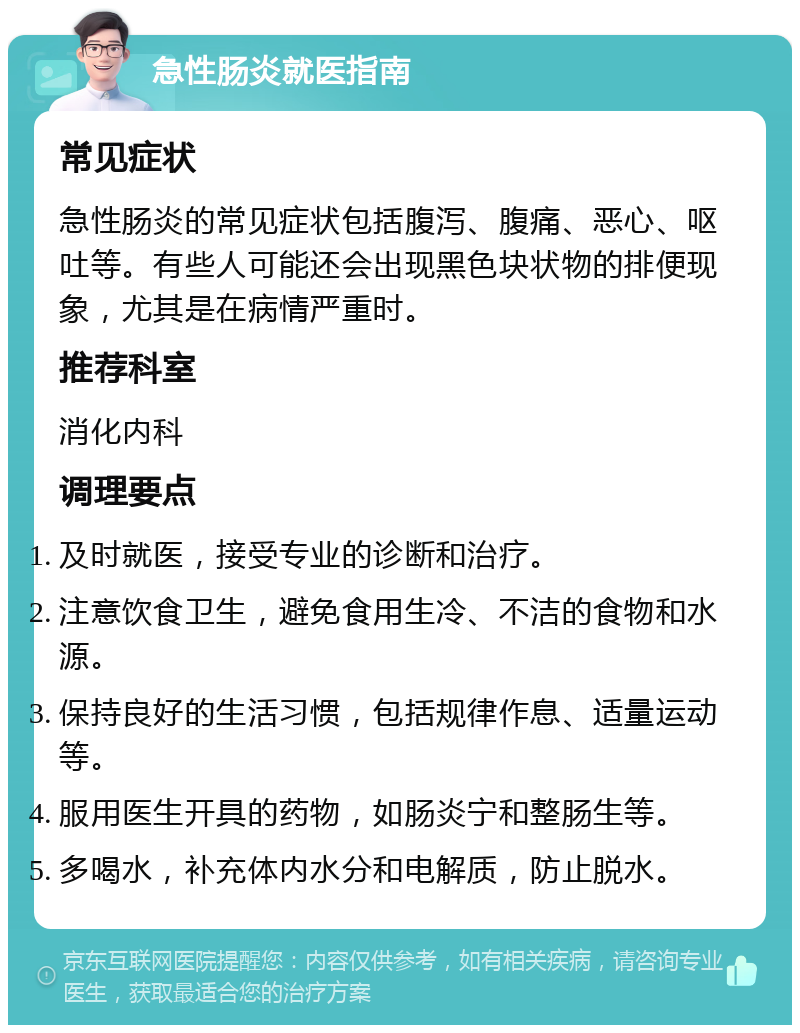 急性肠炎就医指南

常见症状

急性肠炎的常见症状包括腹泻、腹痛、恶心、呕吐等。有些人可能还会出现黑色块状物的排便现象，尤其是在病情严重时。

推荐科室

消化内科

调理要点

1. 及时就医，接受专业的诊断和治疗。
2. 注意饮食卫生，避免食用生冷、不洁的食物和水源。
3. 保持良好的生活习惯，包括规律作息、适量运动等。
4. 服用医生开具的药物，如肠炎宁和整肠生等。
5. 多喝水，补充体内水分和电解质，防止脱水。

京东互联网医院提醒您：内容仅供参考，如有相关疾病，请咨询专业医生，获取最适合您的治疗方案